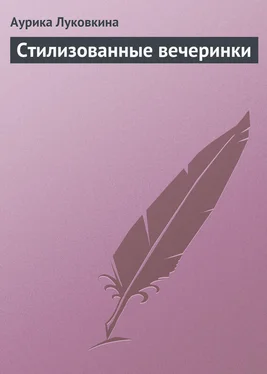 Аурика Луковкина

Стилизованные вечеринки